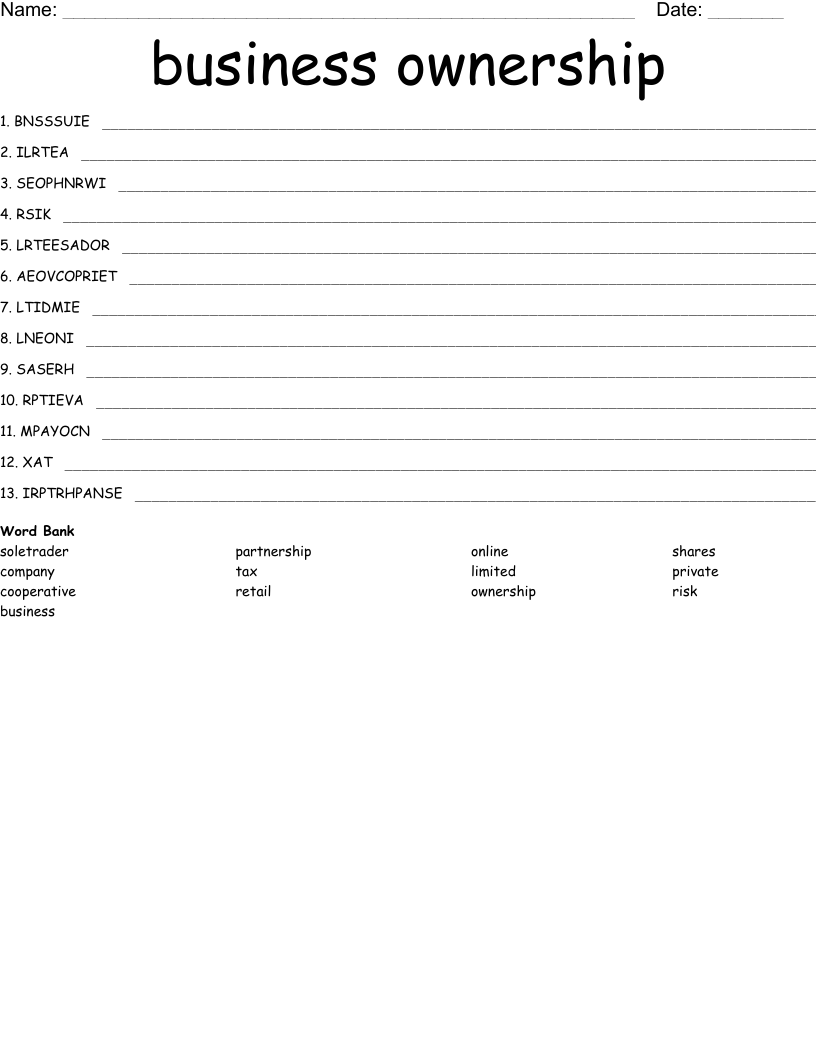 Name: ____ Date: ____

business ownership

1. BNSSSUIE ____

2. ILRTEA ____

3. SEOPHNRWI ____

4. RSIK ____

5. LRTEESADOR ____

6. AEOVCOPRIET ____

7. LTIDMIE ____

8. LNEONI ____

9. SASERH ____

10. RPTIEVA ____

11. MPAYOCN ____

12. XAT ____

13. IRPTRHPANSE ____

Word Bank

soletrader
company
cooperative
business

partnership
tax
retail

online
limited
ownership

shares
private
risk